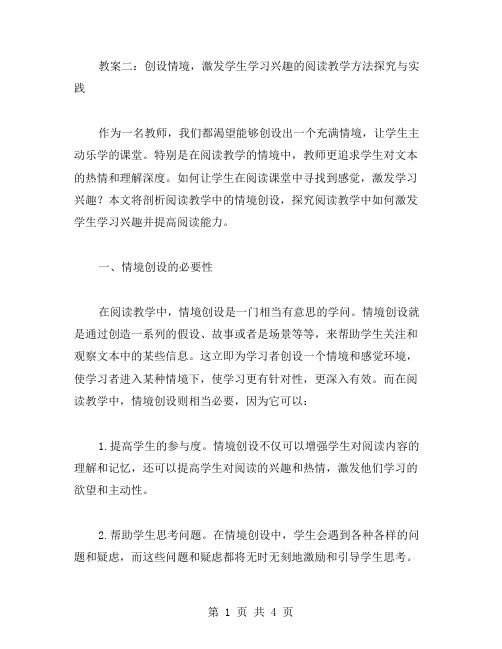 教案二：创设情境，激发学生学习兴趣的阅读教学方法探究与实践

作为一名教师，我们都渴望能够创设出一个充满情境，让学生主动乐学的课堂。特别是在阅读教学的情境中，教师更追求学生对文本的热情和理解深度。如何让学生在阅读课堂中寻找到感觉，激发学习兴趣？本文将剖析阅读教学中的情境创设，探究阅读教学中如何激发学生学习兴趣并提高阅读能力。

一、情境创设的必要性

在阅读教学中，情境创设是一门相当有意思的学问。情境创设就是通过创造一系列的假设、故事或者是场景等等，来帮助学生关注和观察文本中的某些信息。这立即为学习者创设一个情境和感觉环境，使学习者进入某种情境下，使学习更有针对性，更深入有效。而在阅读教学中，情境创设则相当必要，因为它可以：

1.提高学生的参与度。情境创设不仅可以增强学生对阅读内容的理解和记忆，还可以提高学生对阅读的兴趣和热情，激发他们学习的欲望和主动性。

2.帮助学生思考问题。在情境创设中，学生会遇到各种各样的问题和疑虑，而这些问题和疑虑都将无时无刻地激励和引导学生思考。

第 1 页 共 4 页